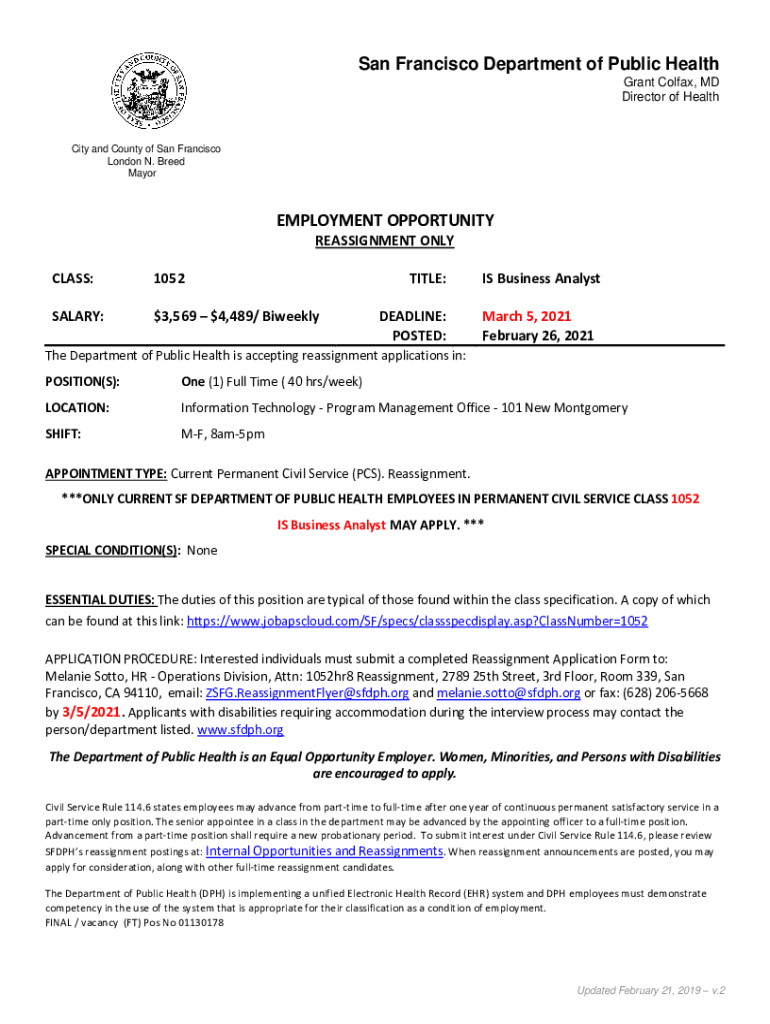 San Francisco Department of Public Health
Grant Colfax, MD
Director of Health

City and County of San Francisco
London N. Breed
Mayor

EMPLOYMENT OPPORTUNITY
REASSIGNMENT ONLY

CLASS: 1052 TITLE: IS Business Analyst

SALARY: $3,569 – $4,489/ Biweekly DEADLINE: March 5, 2021
POSTED: February 26, 2021

The Department of Public Health is accepting reassignment applications in:

POSITION(S): One (1) Full Time ( 40 hrs/week)

LOCATION: Information Technology - Program Management Office - 101 New Montgomery

SHIFT: M-F, 8am-5pm

APPOINTMENT TYPE: Current Permanent Civil Service (PCS). Reassignment.

***ONLY CURRENT SF DEPARTMENT OF PUBLIC HEALTH EMPLOYEES IN PERMANENT CIVIL SERVICE CLASS 1052 IS Business Analyst MAY APPLY. ***

SPECIAL CONDITION(S): None

ESSENTIAL DUTIES: The duties of this position are typical of those found within the class specification. A copy of which can be found at this link: https://www.jobapscloud.com/SF/specs/classspecdisplay.asp?ClassNumber=1052

APPLICATION PROCEDURE: Interested individuals must submit a completed Reassignment Application Form to: Melanie Sotto, HR - Operations Division, Attn: 1052hr8 Reassignment, 2789 25th Street, 3rd Floor, Room 339, San Francisco, CA 94110, email: ZSFG.ReassignmentFlyer@sfdph.org and melanie.sotto@sfdph.org or fax: (628) 206-5668 by 3/5/2021. Applicants with disabilities requiring accommodation during the interview process may contact the person/department listed. www.sfdph.org

The Department of Public Health is an Equal Opportunity Employer. Women, Minorities, and Persons with Disabilities are encouraged to apply.

Civil Service Rule 114.6 states employees may advance from part-time to full-time after one year of continuous permanent satisfactory service in a part-time only position. The senior appointee in a class in the department may be advanced by the appointing officer to a full-time position. Advancement from a part-time position shall require a new probationary period. To submit interest under Civil Service Rule 114.6, please review SFDPH's reassignment postings at: Internal Opportunities and Reassignments. When reassignment announcements are posted, you may apply for consideration, along with other full-time reassignment candidates.

The Department of Public Health (DPH) is implementing a unified Electronic Health Record (EHR) system and DPH employees must demonstrate competency in the use of the system that is appropriate for their classification as a condition of employment.
FINAL / vacancy (FT) Pos No 01130178

Updated February 21, 2019 – v.2